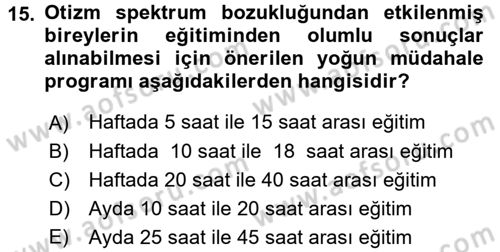 15. Otizm spektrum bozukluğundan etkilenmiş bireylerin eğitiminden olumlu sonuçlar alınabilmesi için önerilen yoğun müdahale programı aşağıdakilerden hangisidir?

A) Haftada 5 saat ile 15 saat arası eğitim
B) Haftada 10 saat ile 18 saat arası eğitim
C) Haftada 20 saat ile 40 saat arası eğitim
D) Ayda 10 saat ile 20 saat arası eğitim
E) Ayda 25 saat ile 45 saat arası eğitim

www.aofsoru.com